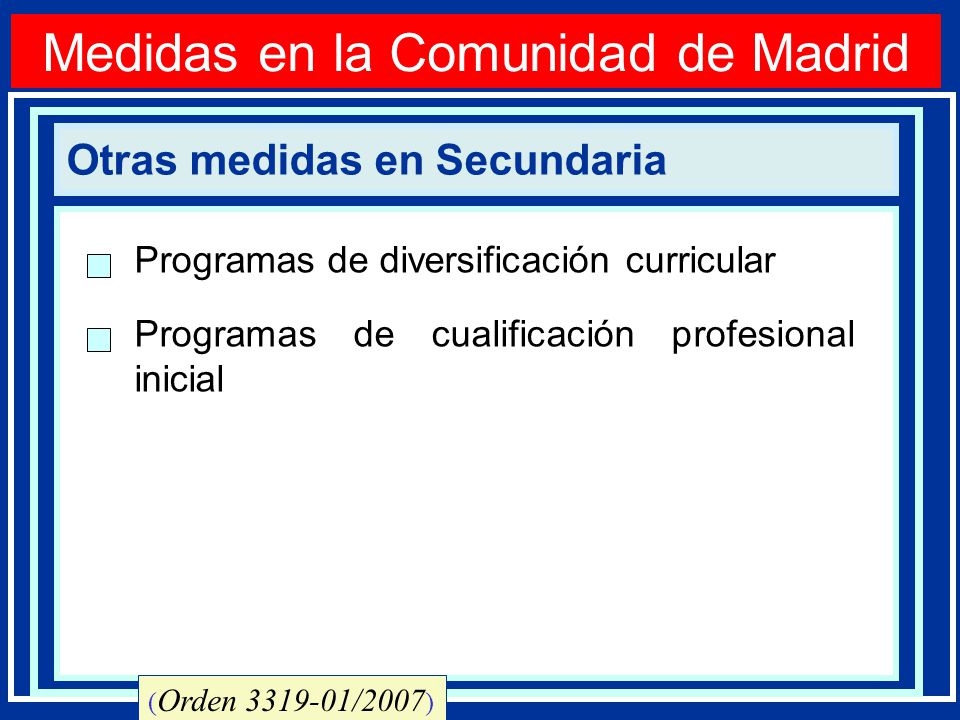 Medidas en la Comunidad de Madrid

Otras medidas en Secundaria

Programas de diversificación curricular

Programas de cualificación profesional inicial

(Orden 3319-01/2007)